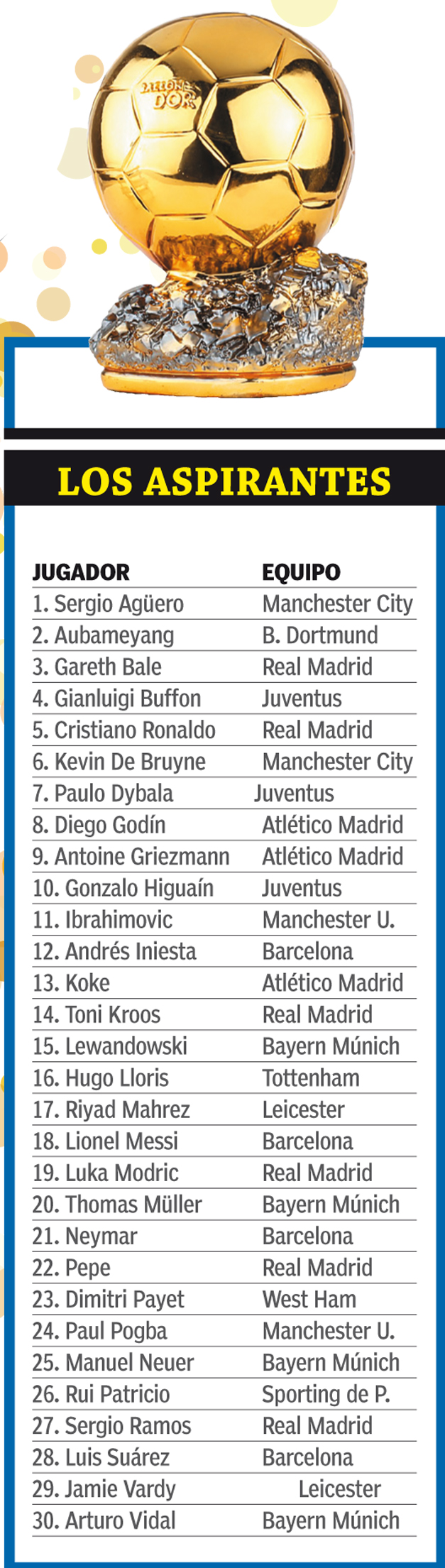 BALLON D'OR

LOS ASPIRANTES

| JUGADOR | EQUIPO |
|---|---|
| 1. Sergio Agüero | Manchester City |
| 2. Aubameyang | B. Dortmund |
| 3. Gareth Bale | Real Madrid |
| 4. Gianluigi Buffon | Juventus |
| 5. Cristiano Ronaldo | Real Madrid |
| 6. Kevin De Bruyne | Manchester City |
| 7. Paulo Dybala | Juventus |
| 8. Diego Godín | Atlético Madrid |
| 9. Antoine Griezmann | Atlético Madrid |
| 10. Gonzalo Higuaín | Juventus |
| 11. Ibrahimovic | Manchester U. |
| 12. Andrés Iniesta | Barcelona |
| 13. Koke | Atlético Madrid |
| 14. Toni Kroos | Real Madrid |
| 15. Lewandowski | Bayern Múnich |
| 16. Hugo Lloris | Tottenham |
| 17. Riyad Mahrez | Leicester |
| 18. Lionel Messi | Barcelona |
| 19. Luka Modric | Real Madrid |
| 20. Thomas Müller | Bayern Múnich |
| 21. Neymar | Barcelona |
| 22. Pepe | Real Madrid |
| 23. Dimitri Payet | West Ham |
| 24. Paul Pogba | Manchester U. |
| 25. Manuel Neuer | Bayern Múnich |
| 26. Rui Patricio | Sporting de P. |
| 27. Sergio Ramos | Real Madrid |
| 28. Luis Suárez | Barcelona |
| 29. Jamie Vardy | Leicester |
| 30. Arturo Vidal | Bayern Múnich |